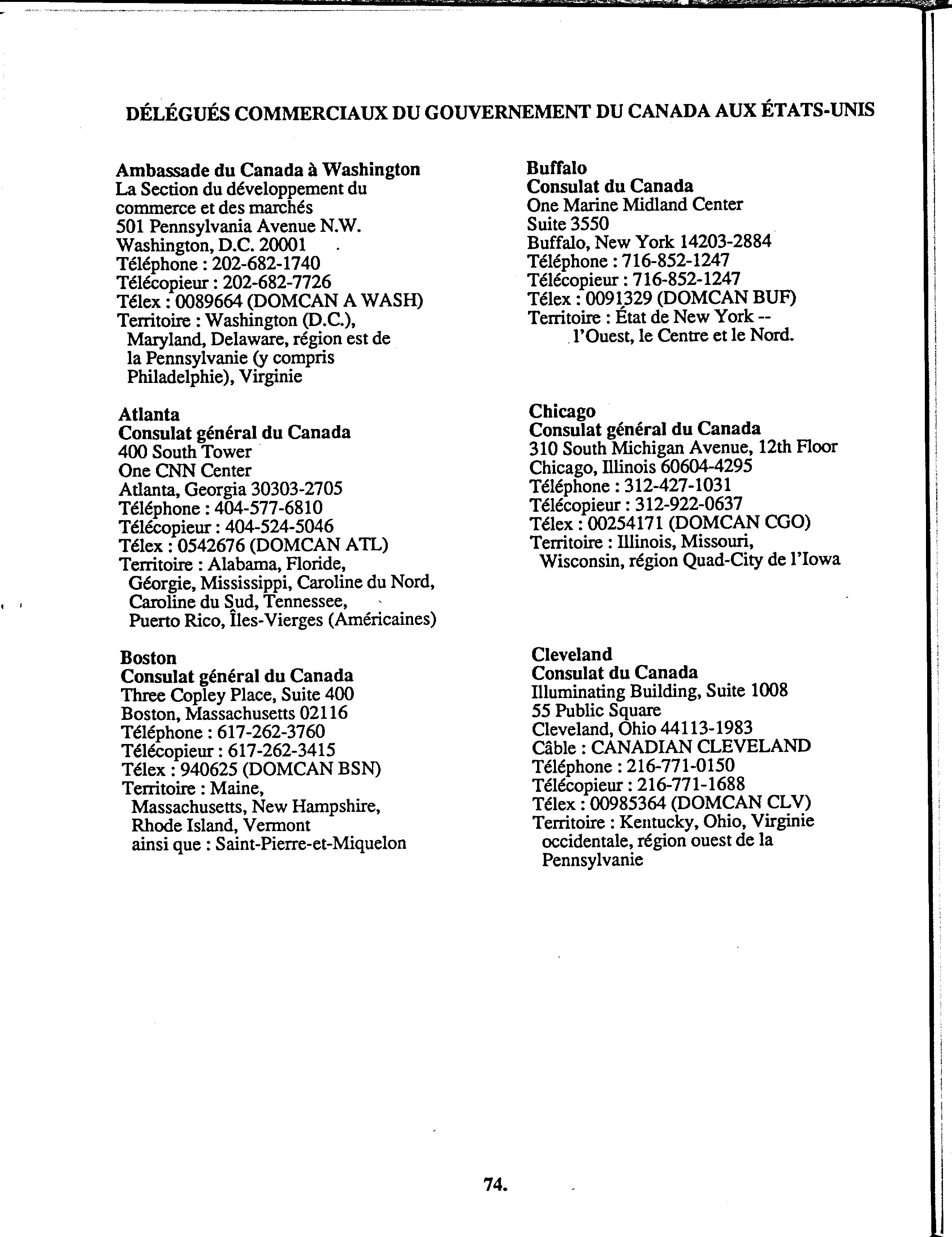 DÉLÉGUÉS COMMERCIAUX DU GOUVERNEMENT DU CANADA AUX ÉTATS-UNIS

Ambassade du Canada à Washington
La Section du développement du commerce et des marchés
501 Pennsylvania Avenue N.W.
Washington, D.C. 20001
Téléphone : 202-682-1740
Télécopieur : 202-682-7726
Télex : 0089664 (DOMCAN A WASH)
Territoire : Washington (D.C.), Maryland, Delaware, région est de la Pennsylvanie (y compris Philadelphie), Virginie

Atlanta
Consulat général du Canada
400 South Tower
One CNN Center
Atlanta, Georgia 30303-2705
Téléphone : 404-577-6810
Télécopieur : 404-524-5046
Télex : 0542676 (DOMCAN ATL)
Territoire : Alabama, Floride, Géorgie, Mississippi, Caroline du Nord, Caroline du Sud, Tennessee, Puerto Rico, Îles-Vierges (Américaines)

Boston
Consulat général du Canada
Three Copley Place, Suite 400
Boston, Massachusetts 02116
Téléphone : 617-262-3760
Télécopieur : 617-262-3415
Télex : 940625 (DOMCAN BSN)
Territoire : Maine, Massachusetts, New Hampshire, Rhode Island, Vermont ainsi que : Saint-Pierre-et-Miquelon

Buffalo
Consulat du Canada
One Marine Midland Center
Suite 3550
Buffalo, New York 14203-2884
Téléphone : 716-852-1247
Télécopieur : 716-852-1247
Télex : 0091329 (DOMCAN BUF)
Territoire : État de New York -- l'Ouest, le Centre et le Nord.

Chicago
Consulat général du Canada
310 South Michigan Avenue, 12th Floor
Chicago, Illinois 60604-4295
Téléphone : 312-427-1031
Télécopieur : 312-922-0637
Télex : 00254171 (DOMCAN CGO)
Territoire : Illinois, Missouri, Wisconsin, région Quad-City de l'Iowa

Cleveland
Consulat du Canada
Illuminating Building, Suite 1008
55 Public Square
Cleveland, Ohio 44113-1983
Câble : CANADIAN CLEVELAND
Téléphone : 216-771-0150
Télécopieur : 216-771-1688
Télex : 00985364 (DOMCAN CLV)
Territoire : Kentucky, Ohio, Virginie occidentale, région ouest de la Pennsylvanie

74.